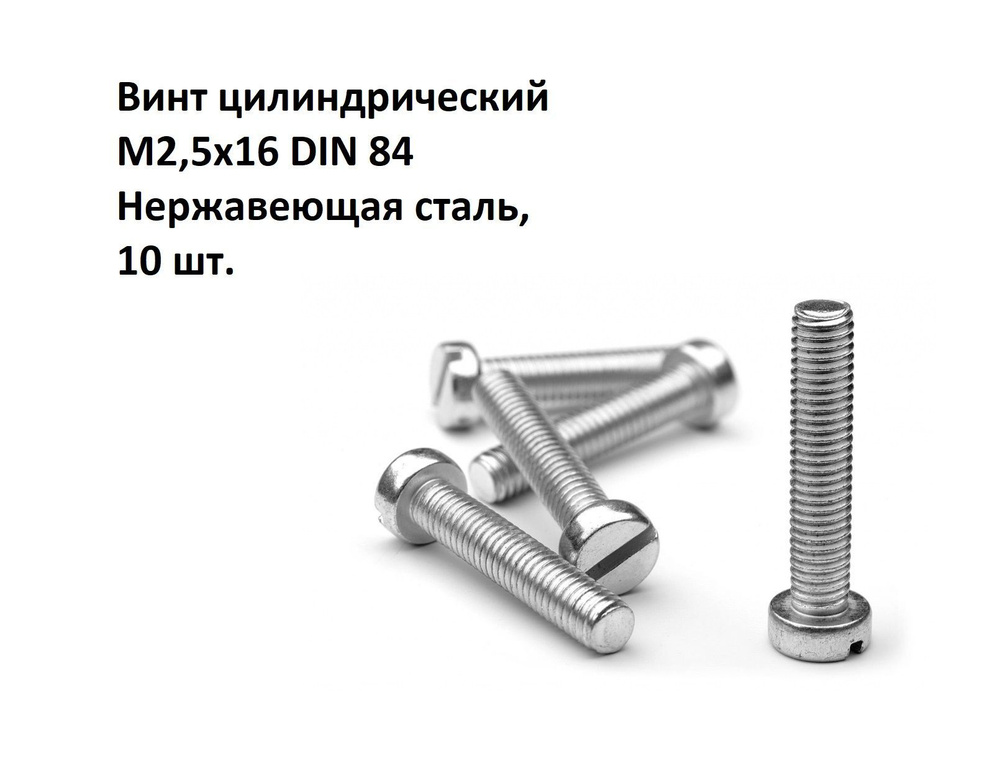 Винт цилиндрический
М2,5х16 DIN 84
Нержавеющая сталь,
10 шт.